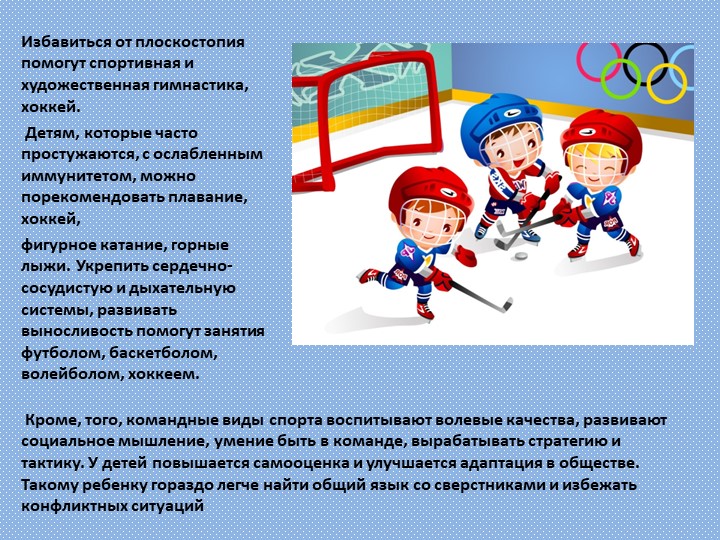 Избавиться от плоскостопия помогут спортивная и художественная гимнастика, хоккей.

Детям, которые часто простужаются, с ослабленным иммунитетом, можно порекомендовать плавание, хоккей,

фигурное катание, горные лыжи. Укрепить сердечно-сосудистую и дыхательную системы, развивать выносливость помогут занятия футболом, баскетболом, волейболом, хоккеем.

Кроме, того, командные виды спорта воспитывают волевые качества, развивают социальное мышление, умение быть в команде, вырабатывать стратегию и тактику. У детей повышается самооценка и улучшается адаптация в обществе. Такому ребенку гораздо легче найти общий язык со сверстниками и избежать конфликтных ситуаций